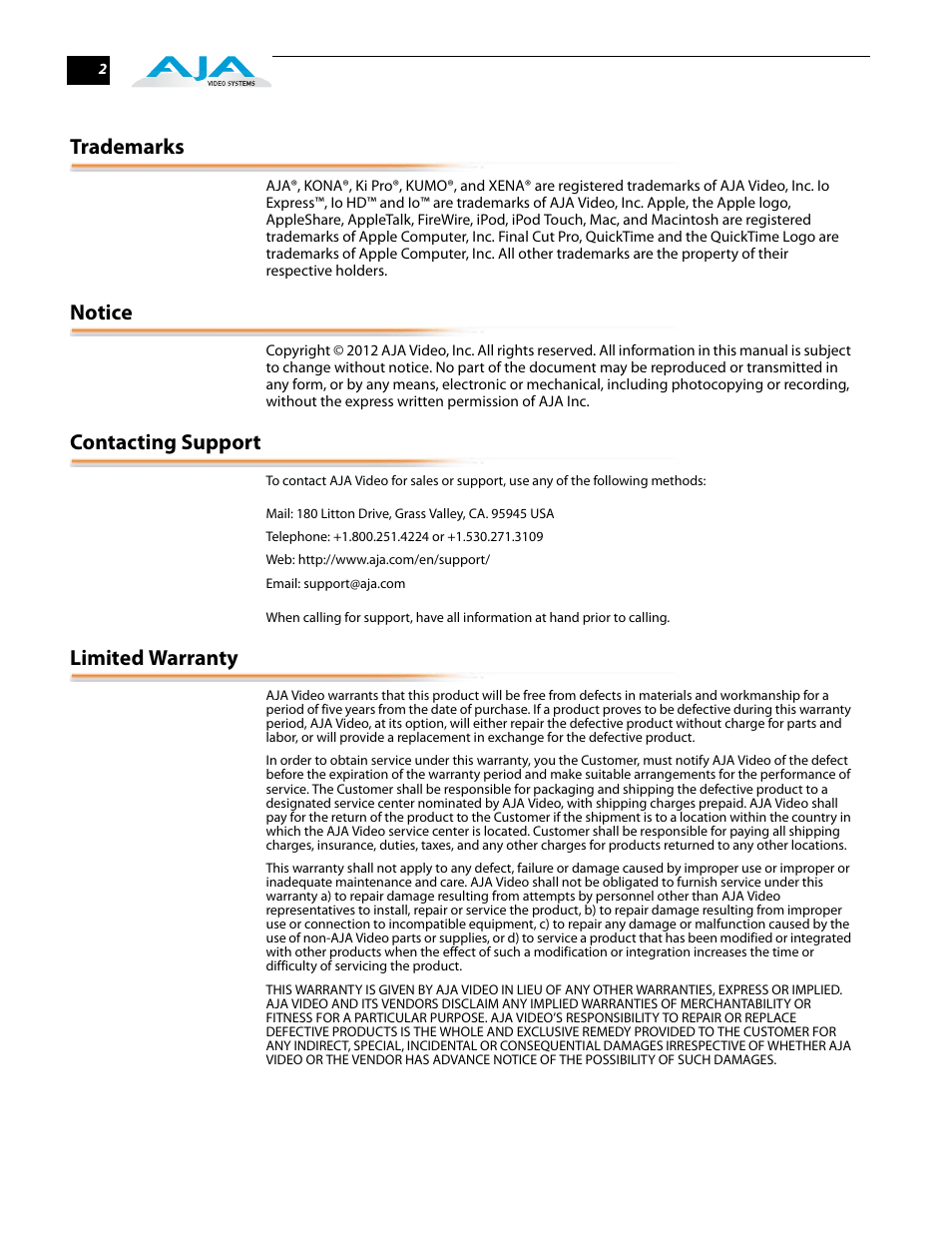 2

AJA VIDEO SYSTEMS

Trademarks

AJA®, KONA®, Ki Pro®, KUMO®, and XENA® are registered trademarks of AJA Video, Inc. Io Express™, Io HD™ and Io™ are trademarks of AJA Video, Inc. Apple, the Apple logo, AppleShare, AppleTalk, FireWire, iPod, iPod Touch, Mac, and Macintosh are registered trademarks of Apple Computer, Inc. Final Cut Pro, QuickTime and the QuickTime Logo are trademarks of Apple Computer, Inc. All other trademarks are the property of their respective holders.

Notice

Copyright © 2012 AJA Video, Inc. All rights reserved. All information in this manual is subject to change without notice. No part of the document may be reproduced or transmitted in any form, or by any means, electronic or mechanical, including photocopying or recording, without the express written permission of AJA Inc.

Contacting Support

To contact AJA Video for sales or support, use any of the following methods:

Mail: 180 Litton Drive, Grass Valley, CA. 95945 USA

Telephone: +1.800.251.4224 or +1.530.271.3109

Web: http://www.aja.com/en/support/

Email: support@aja.com

When calling for support, have all information at hand prior to calling.

Limited Warranty

AJA Video warrants that this product will be free from defects in materials and workmanship for a period of five years from the date of purchase. If a product proves to be defective during this warranty period, AJA Video, at its option, will either repair the defective product without charge for parts and labor, or will provide a replacement in exchange for the defective product.

In order to obtain service under this warranty, you the Customer, must notify AJA Video of the defect before the expiration of the warranty period and make suitable arrangements for the performance of service. The Customer shall be responsible for packaging and shipping the defective product to a designated service center nominated by AJA Video, with shipping charges prepaid. AJA Video shall pay for the return of the product to the Customer if the shipment is to a location within the country in which the AJA Video service center is located. Customer shall be responsible for paying all shipping charges, insurance, duties, taxes, and any other charges for products returned to any other locations.

This warranty shall not apply to any defect, failure or damage caused by improper use or improper or inadequate maintenance and care. AJA Video shall not be obligated to furnish service under this warranty a) to repair damage resulting from attempts by personnel other than AJA Video representatives to install, repair or service the product, b) to repair damage resulting from improper use or connection to incompatible equipment, c) to repair any damage or malfunction caused by the use of non-AJA Video parts or supplies, or d) to service a product that has been modified or integrated with other products when the effect of such a modification or integration increases the time or difficulty of servicing the product.

THIS WARRANTY IS GIVEN BY AJA VIDEO IN LIEU OF ANY OTHER WARRANTIES, EXPRESS OR IMPLIED. AJA VIDEO AND ITS VENDORS DISCLAIM ANY IMPLIED WARRANTIES OF MERCHANTABILITY OR FITNESS FOR A PARTICULAR PURPOSE. AJA VIDEO'S RESPONSIBILITY TO REPAIR OR REPLACE DEFECTIVE PRODUCTS IS THE WHOLE AND EXCLUSIVE REMEDY PROVIDED TO THE CUSTOMER FOR ANY INDIRECT, SPECIAL, INCIDENTAL OR CONSEQUENTIAL DAMAGES IRRESPECTIVE OF WHETHER AJA VIDEO OR THE VENDOR HAS ADVANCE NOTICE OF THE POSSIBILITY OF SUCH DAMAGES.